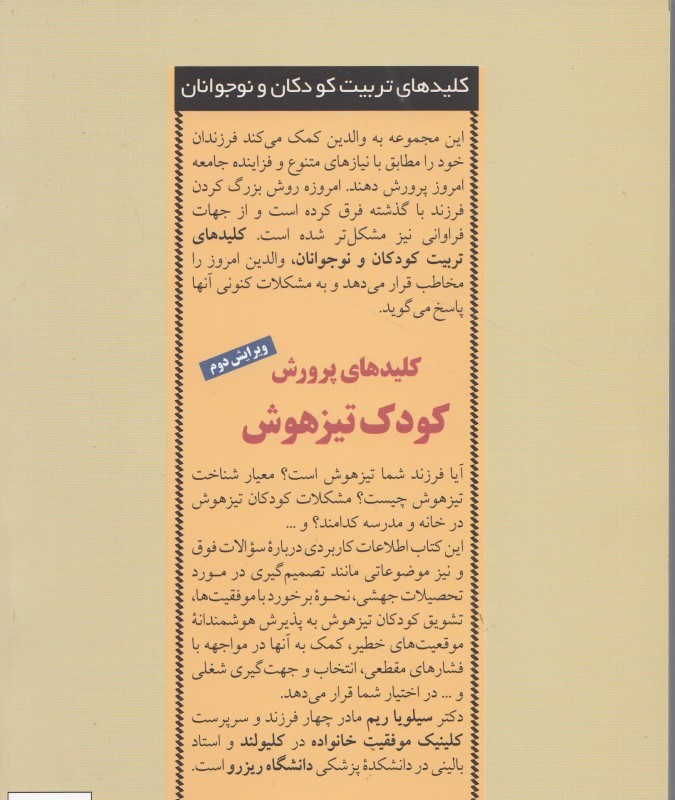 کلیدهای تربیت کودکان و نوجوانان

این مجموعه به والدین کمک می‌کند فرزندان خود را مطابق با نیازهای متنوع و فزاینده جامعه امروز پرورش دهند. امروزه روش بزرگ کردن فرزند با گذشته فرق کرده است و از جهات فراوانی نیز مشکل‌تر شده است. کلیدهای تربیت کودکان و نوجوانان، والدین امروز را مخاطب قرار می‌دهد و به مشکلات کنونی آنها پاسخ می‌گوید.

ویرایش دوم

کلیدهای پرورش

کودک تیزهوش

آیا فرزند شما تیزهوش است؟ معیار شناخت تیزهوش چیست؟ مشکلات کودکان تیزهوش در خانه و مدرسه کدامند؟ و ...

این کتاب اطلاعات کاربردی دربارهٔ سؤالات فوق و نیز موضوعاتی مانند تصمیم‌گیری در مورد تحصیلات جهشی، نحوهٔ برخورد با موفقیت‌ها، تشویق کودکان تیزهوش به پذیرش هوشمندانهٔ موقعیت‌های خطیر، کمک به آنها در مواجهه با فشارهای مقطعی، انتخاب و جهت‌گیری شغلی و ... در اختیار شما قرار می‌دهد.

دکتر سیلویا ریم مادر چهار فرزند و سرپرست کلینیک موفقیت خانواده در کلیولند و استاد بالینی در دانشکدهٔ پزشکی دانشگاه ریزرو است.